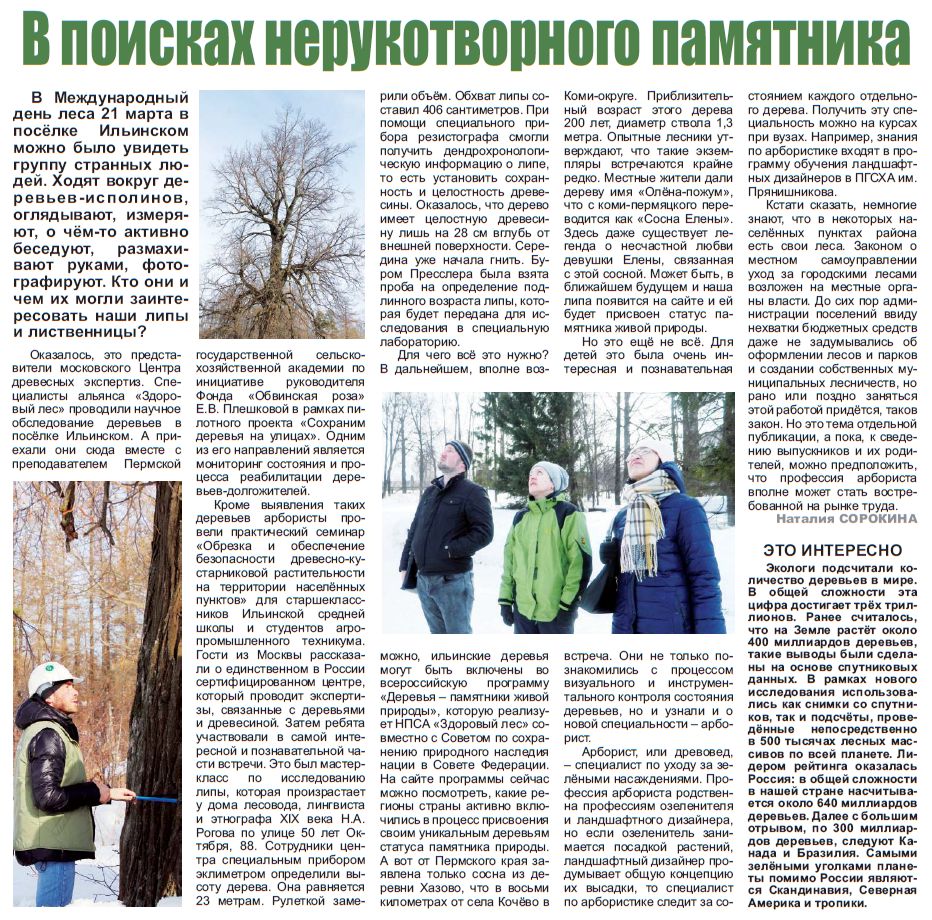 В поисках нерукотворного памятника

В Международный день леса 21 марта в посёлке Ильинском можно было увидеть группу странных людей. Ходят вокруг деревьев-исполинов, оглядывают, измеряют, о чём-то активно беседуют, размахивают руками, фотографируют. Кто они и чем их могли заинтересовать наши липы и лиственницы?

Оказалось, это представители московского Центра древесных экспертиз. Специалисты альянса «Здоровый лес» проводили научное обследование деревьев в посёлке Ильинском. А приехали они сюда вместе с преподавателем Пермской государственной сельскохозяйственной академии по инициативе руководителя Фонда «Обвинская роза» Е.В. Плешковой в рамках пилотного проекта «Сохраним деревья на улицах». Одним из его направлений является мониторинг состояния и процесса реабилитации деревьев-долгожителей.

Кроме выявления таких деревьев арбористы провели практический семинар «Обрезка и обеспечение безопасности древесно-кустарниковой растительности на территории населённых пунктов» для старшеклассников Ильинской средней школы и студентов агропромышленного техникума. Гости из Москвы рассказали о единственном в России сертифицированном центре, который проводит экспертизы, связанные с деревьями и древесиной. Затем ребята участвовали в самой интересной и познавательной части встречи. Это был мастер-класс по исследованию липы, которая произрастает у дома лесовода, лингвиста и этнографа XIX века Н.А. Рогова по улице 50 лет Октября, 88. Сотрудники центра специальным прибором эклиметром определили высоту дерева. Она равняется 23 метрам. Рулеткой замерили объём. Обхват липы составил 406 сантиметров. При помощи специального прибора резистографа смогли получить дендрохронологическую информацию о липе, то есть установить сохранность и целостность древесины. Оказалось, что дерево имеет целостную древесину лишь на 28 см вглубь от внешней поверхности. Середина уже начала гнить. Буром Пресслера была взята проба на определение подлинного возраста липы, которая будет передана для исследования в специальную лабораторию.

Для чего всё это нужно? В дальнейшем, вполне возможно, ильинские деревья могут быть включены во всероссийскую программу «Деревья – памятники живой природы», которую реализует НПСА «Здоровый лес» совместно с Советом по сохранению природного наследия нации в Совете Федерации. На сайте программы сейчас можно посмотреть, какие регионы страны активно включились в процесс присвоения своим уникальным деревьям статуса памятника природы. А вот от Пермского края заявлена только сосна из деревни Хазово, что в восьми километрах от села Кочёво в Коми-округе. Приблизительный возраст этого дерева 200 лет, диаметр ствола 1,3 метра. Опытные лесники утверждают, что такие экземпляры встречаются крайне редко. Местные жители дали дереву имя «Олёна-пожум», что с коми-пермяцкого переводится как «Сосна Елены». Здесь даже существует легенда о несчастной любви девушки Елены, связанная с этой сосной. Может быть, в ближайшем будущем и наша липа появится на сайте и ей будет присвоен статус памятника живой природы.

Но это ещё не всё. Для детей это была очень интересная и познавательная встреча. Они не только познакомились с процессом визуального и инструментального контроля состояния деревьев, но и узнали и о новой специальности – арборист.

Арборист, или древовед, – специалист по уходу за зелёными насаждениями. Профессия арбориста родственна профессиям озеленителя и ландшафтного дизайнера, но если озеленитель занимается посадкой растений, ландшафтный дизайнер продумывает общую концепцию их высадки, то специалист по арбористике следит за состоянием каждого отдельного дерева. Получить эту специальность можно на курсах при вузах. Например, знания по арбористике входят в программу обучения ландшафтных дизайнеров в ПГСХА им. Прянишникова.

Кстати сказать, немногие знают, что в некоторых населённых пунктах района есть свои леса. Законом о местном самоуправлении уход за городскими лесами возложен на местные органы власти. До сих пор администрации поселений ввиду нехватки бюджетных средств даже не задумывались об оформлении лесов и парков и создании собственных муниципальных лесничеств, но рано или поздно заняться этой работой придётся, таков закон. Но это тема отдельной публикации, а пока, к сведению выпускников и их родителей, можно предположить, что профессия арбориста вполне может стать востребованной на рынке труда.

Наталия СОРОКИНА

ЭТО ИНТЕРЕСНО

Экологи подсчитали количество деревьев в мире. В общей сложности эта цифра достигает трёх триллионов. Ранее считалось, что на Земле растёт около 400 миллиардов деревьев, такие выводы были сделаны на основе спутниковых данных. В рамках нового исследования использовались как снимки со спутников, так и подсчёты, проведённые непосредственно в 500 тысячах лесных массивов по всей планете. Лидером рейтинга оказалась Россия: в общей сложности в нашей стране насчитывается около 640 миллиардов деревьев. Далее с большим отрывом, по 300 миллиардов деревьев, следуют Канада и Бразилия. Самыми зелёными уголками планеты помимо России являются Скандинавия, Северная Америка и тропики.